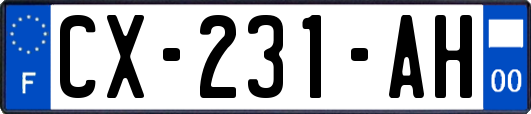 F
CX-231-AH
00